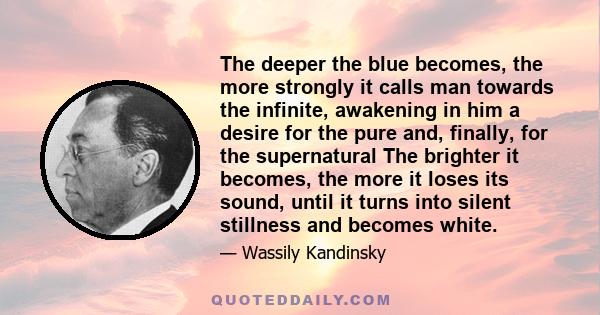 The deeper the blue becomes, the more strongly it calls man towards the infinite, awakening in him a desire for the pure and, finally, for the supernatural The brighter it becomes, the more it loses its sound, until it turns into silent stillness and becomes white.

— Wassily Kandinsky

QUOTEDDAILY.COM